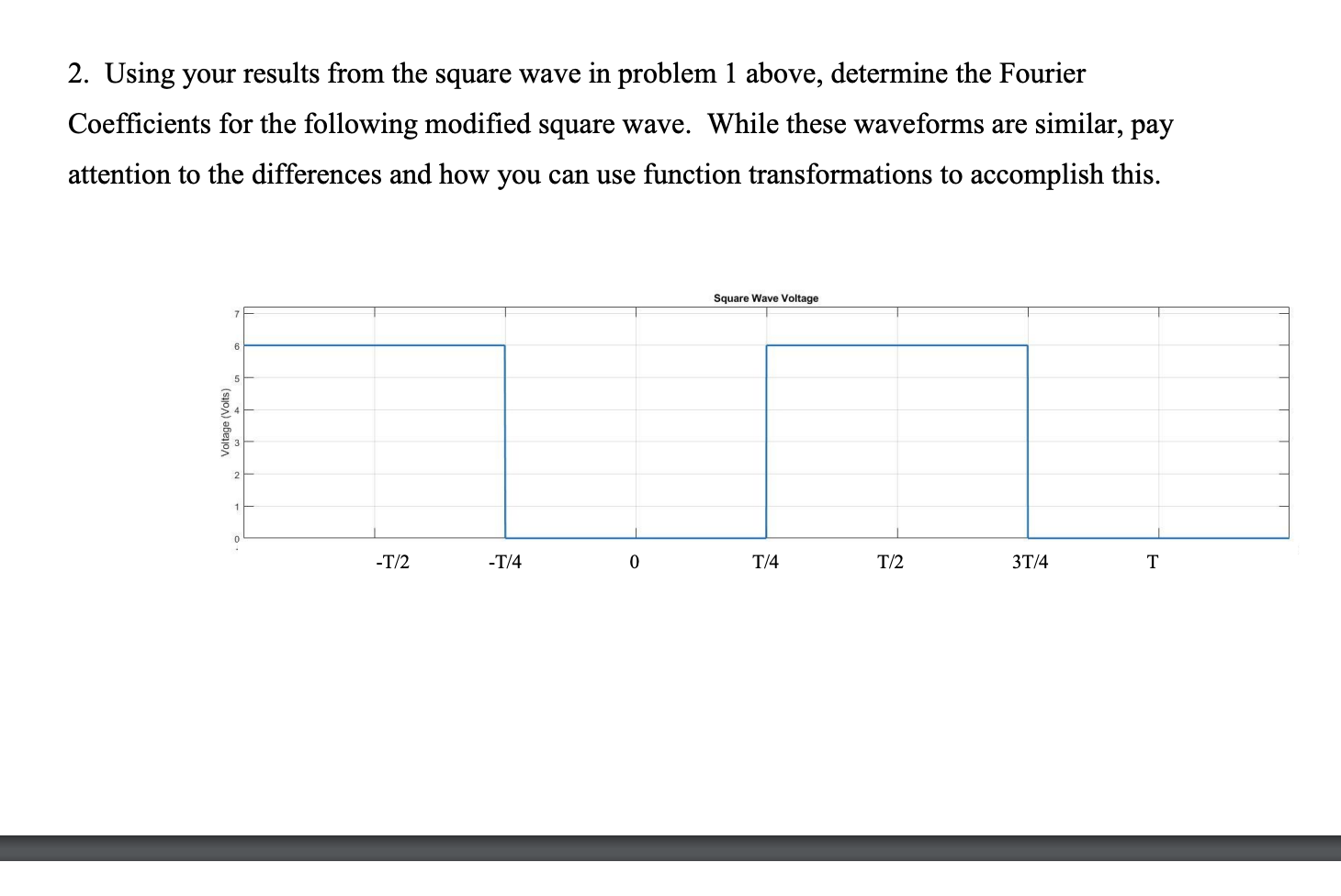 2. Using your results from the square wave in problem 1 above, determine the Fourier Coefficients for the following modified square wave. While these waveforms are similar, pay attention to the differences and how you can use function transformations to accomplish this.

Square Wave Voltage

Voltage (Volts)

7
6
5
4
3
2
1
0

-T/2
-T/4
0
T/4
T/2
3T/4
T